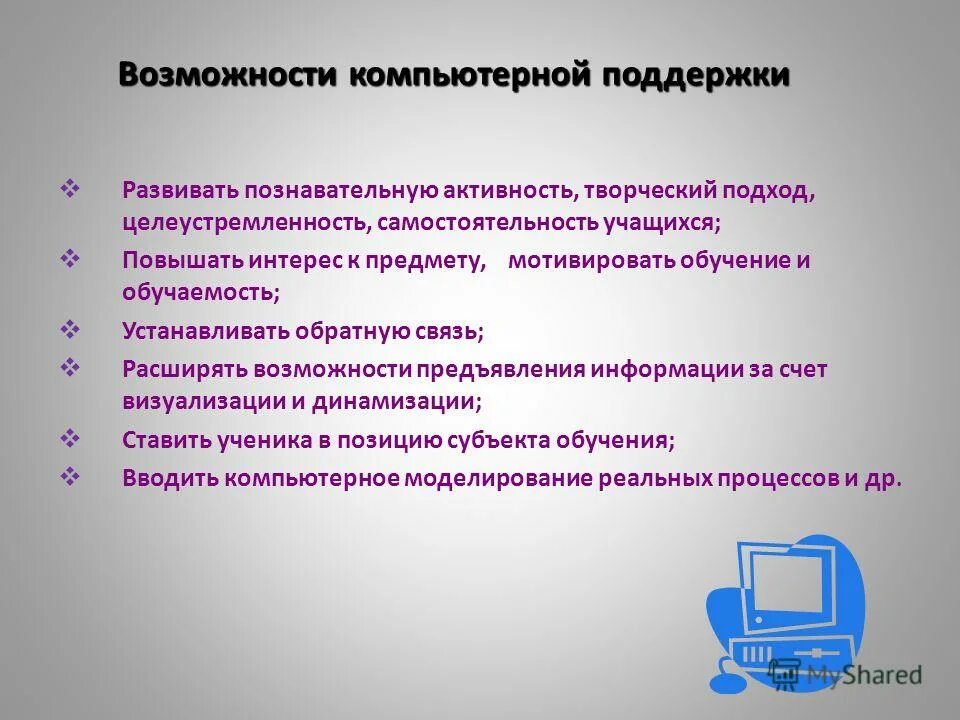 Возможности компьютерной поддержки

❖ Развивать познавательную активность, творческий подход, целеустремленность, самостоятельность учащихся;
❖ Повышать интерес к предмету, мотивировать обучение и обучаемость;
❖ Устанавливать обратную связь;
❖ Расширять возможности предъявления информации за счет визуализации и динамизации;
❖ Ставить ученика в позицию субъекта обучения;
❖ Вводить компьютерное моделирование реальных процессов и др.

MyShared